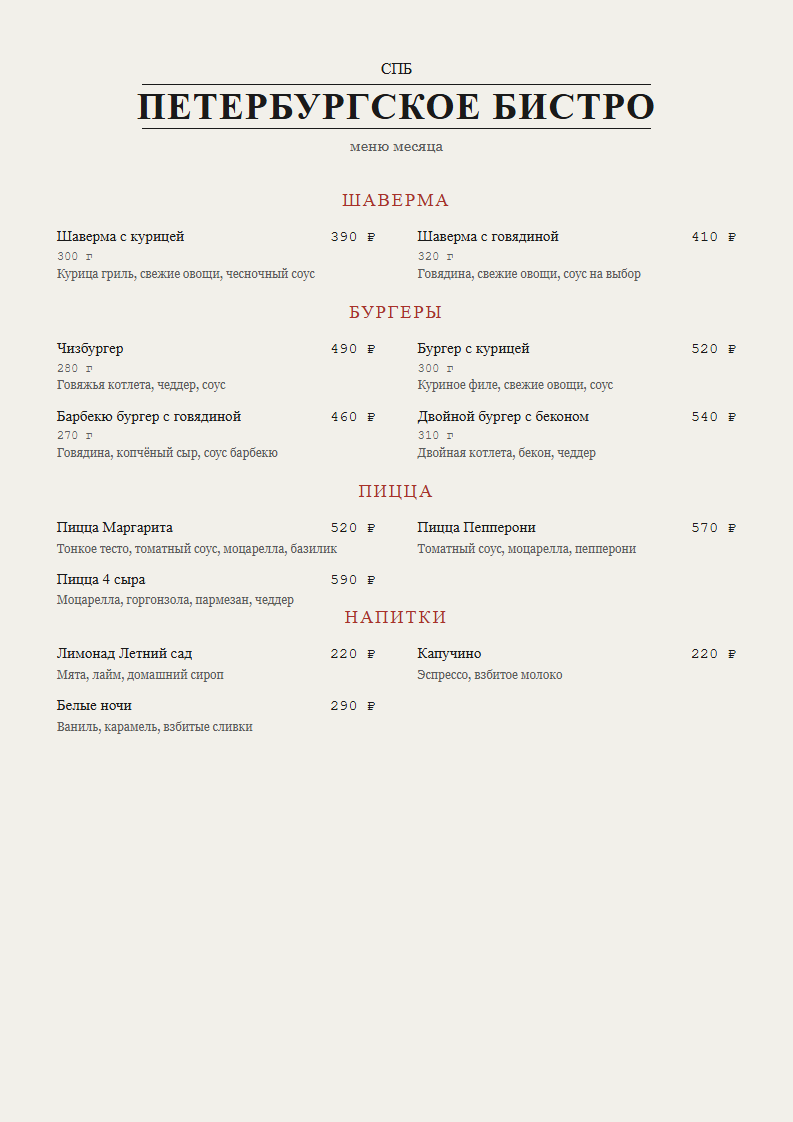 СПБ

ПЕТЕРБУРГСКОЕ БИСТРО

меню месяца

ШАВЕРМА

Шаверма с курицей 390 ₽
300 г
Курица гриль, свежие овощи, чесночный соус

Шаверма с говядиной 410 ₽
320 г
Говядина, свежие овощи, соус на выбор

БУРГЕРЫ

Чизбургер 490 ₽
280 г
Говяжья котлета, чеддер, соус

Бургер с курицей 520 ₽
300 г
Куриное филе, свежие овощи, соус

Барбекю бургер с говядиной 460 ₽
270 г
Говядина, копчёный сыр, соус барбекю

Двойной бургер с беконом 540 ₽
310 г
Двойная котлета, бекон, чеддер

ПИЦЦА

Пицца Маргарита 520 ₽
Тонкое тесто, томатный соус, моцарелла, базилик

Пицца Пепперони 570 ₽
Томатный соус, моцарелла, пепперони

Пицца 4 сыра 590 ₽
Моцарелла, горгонзола, пармезан, чеддер

НАПИТКИ

Лимонад Летний сад 220 ₽
Мята, лайм, домашний сироп

Капучино 220 ₽
Эспрессо, взбитое молоко

Белые ночи 290 ₽
Ваниль, карамель, взбитые сливки